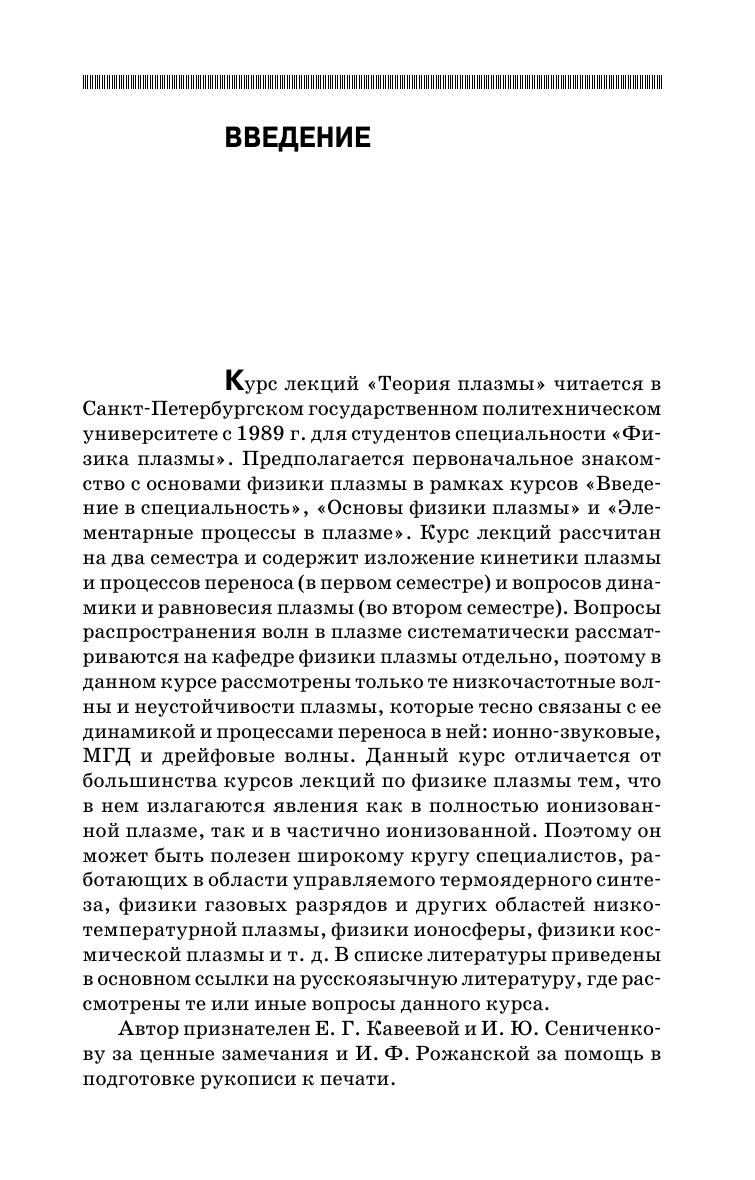 ВВЕДЕНИЕ

Курс лекций «Теория плазмы» читается в Санкт-Петербургском государственном политехническом университете с 1989 г. для студентов специальности «Физика плазмы». Предполагается первоначальное знакомство с основами физики плазмы в рамках курсов «Введение в специальность», «Основы физики плазмы» и «Элементарные процессы в плазме». Курс лекций рассчитан на два семестра и содержит изложение кинетики плазмы и процессов переноса (в первом семестре) и вопросов динамики и равновесия плазмы (во втором семестре). Вопросы распространения волн в плазме систематически рассматриваются на кафедре физики плазмы отдельно, поэтому в данном курсе рассмотрены только те низкочастотные волны и неустойчивости плазмы, которые тесно связаны с ее динамикой и процессами переноса в ней: ионно-звуковые, МГД и дрейфовые волны. Данный курс отличается от большинства курсов лекций по физике плазмы тем, что в нем излагаются явления как в полностью ионизованной плазме, так и в частично ионизованной. Поэтому он может быть полезен широкому кругу специалистов, работающих в области управляемого термоядерного синтеза, физики газовых разрядов и других областей низкотемпературной плазмы, физики ионосферы, физики космической плазмы и т. д. В списке литературы приведены в основном ссылки на русскоязычную литературу, где рассмотрены те или иные вопросы данного курса.

Автор признателен Е. Г. Кавеевой и И. Ю. Сениченкову за ценные замечания и И. Ф. Рожанской за помощь в подготовке рукописи к печати.